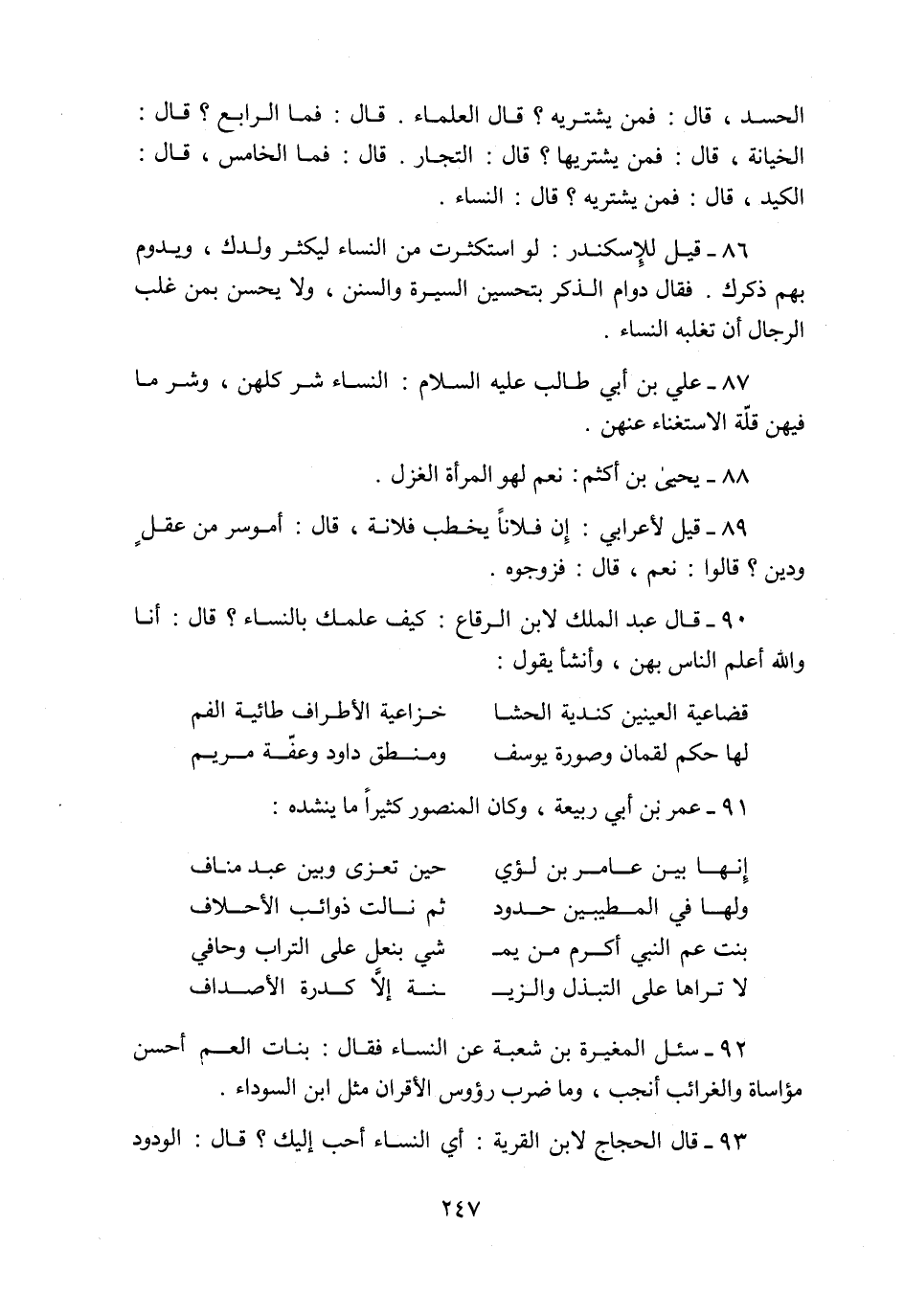 الحسد ، قال : فمن يشتريه ؟ قال العلماء . قال : فما الرابع ؟ قال : الخيانة ، قال : فمن يشتريها ؟ قال : التجار . قال : فما الخامس ، قال : الكيد ، قال : فمن يشتريه ؟ قال : النساء .

٨٦ ـ قيل للإسكندر : لو استكثرت من النساء ليكثر ولدك ، ويدوم بهم ذكرك . فقال دوام الذكر بتحسين السيرة والسنن ، ولا يحسن بمن غلب الرجال أن تغلبه النساء .

٨٧ ـ علي بن أبي طالب عليه السلام : النساء شر كلهن ، وشر ما فيهن قلّة الاستغناء عنهن .

٨٨ ـ يحيىٰ بن أكثم : نعم لهو المرأة الغزل .

٨٩ ـ قيل لأعرابي : إن فلاناً يخطب فلانة ، قال : أموسر من عقلٍ ودين ؟ قالوا : نعم ، قال : فزوجوه .

٩٠ ـ قال عبد الملك لابن الرقاع : كيف علمك بالنساء ؟ قال : أنا والله أعلم الناس بهن ، وأنشأ يقول :

قضاعية العينين كندية الحشا خزاعية الأطراف طائية الفم
لها حكم لقمان وصورة يوسف ومنطق داود وعفّة مريم

٩١ ـ عمر بن أبي ربيعة ، وكان المنصور كثيراً ما ينشده :

إنها بين عامر بن لؤي حين تعزى وبين عبد مناف
ولها في المطيبين حدود ثم نالت ذوائب الأحلاف
بنت عم النبي أكرم من يمـ شي بنعل على التراب وحافي
لا تراها على التبذل والزيـ ـنة إلّا كدرة الأصداف

٩٢ ـ سئل المغيرة بن شعبة عن النساء فقال : بنات العم أحسن مؤاساة والغرائب أنجب ، وما ضرب رؤوس الأقران مثل ابن السوداء .

٩٣ ـ قال الحجاج لابن القرية : أي النساء أحب إليك ؟ قال : الودود

٢٤٧